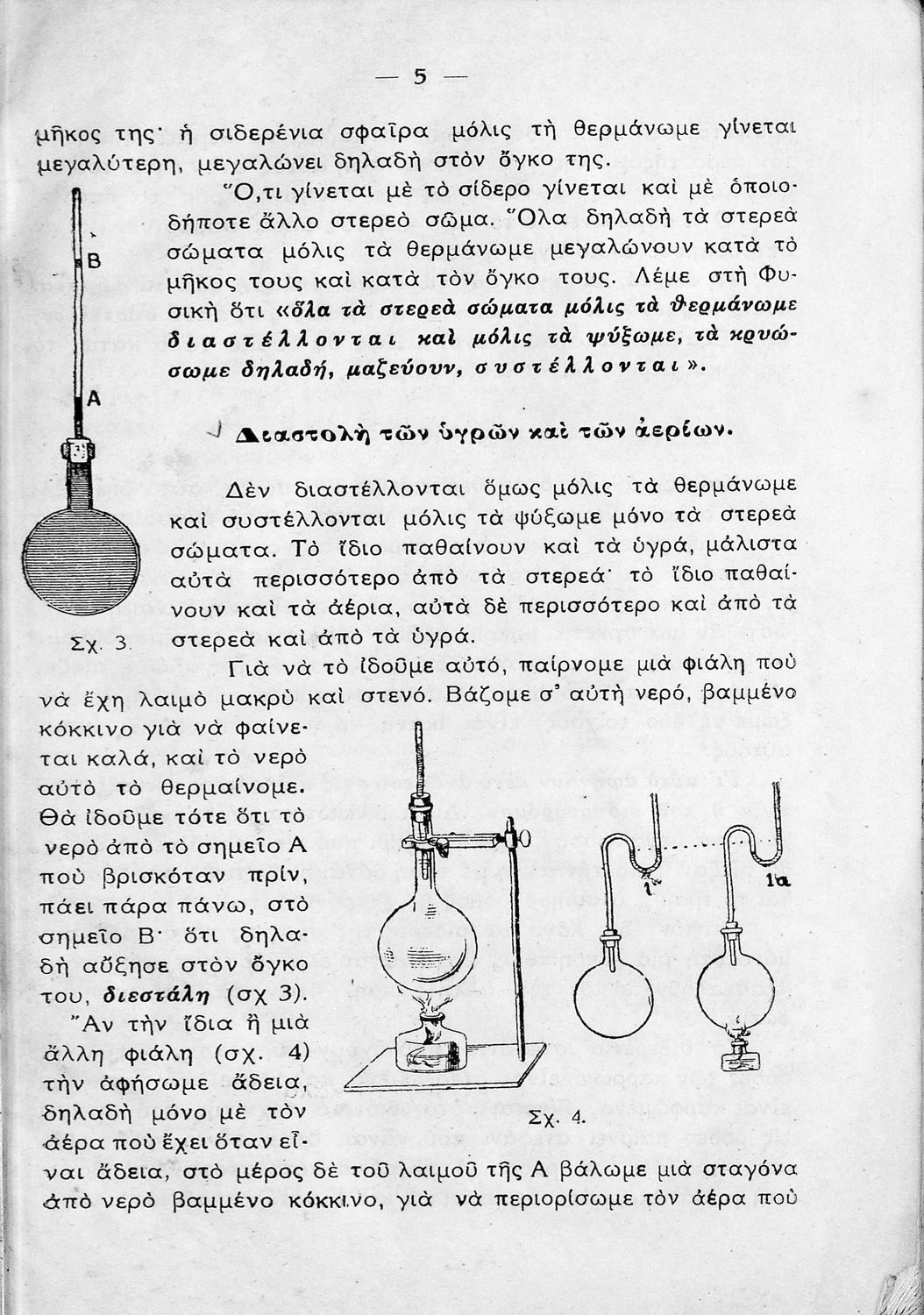 — 5 —

μῆκος της· ἡ σιδερένια σφαῖρα μόλις τὴ θερμάνωμε γίνεται μεγαλύτερη, μεγαλώνει δηλαδὴ στὸν ὄγκο της.

Ὅ,τι γίνεται μὲ τὸ σίδερο γίνεται καὶ μὲ ὁποιοδήποτε ἄλλο στερεὸ σῶμα. Ὅλα δηλαδὴ τὰ στερεὰ σώματα μόλις τὰ θερμάνωμε μεγαλώνουν κατὰ τὸ μῆκος τους καὶ κατὰ τὸν ὄγκο τους. Λέμε στὴ Φυσικὴ ὅτι «ὅλα τὰ στερεὰ σώματα μόλις τὰ θερμάνωμε διαστέλλονται καὶ μόλις τὰ ψύξωμε, τὰ κρυώσωμε δηλαδή, μαζεύουν, συστέλλονται».

B

A

Σχ. 3.

Διαστολὴ τῶν ὑγρῶν καὶ τῶν ἀερίων.

Δὲν διαστέλλονται ὅμως μόλις τὰ θερμάνωμε καὶ συστέλλονται μόλις τὰ ψύξωμε μόνο τὰ στερεὰ σώματα. Τὸ ἴδιο παθαίνουν καὶ τὰ ὑγρά, μάλιστα αὐτὰ περισσότερο ἀπὸ τὰ στερεά· τὸ ἴδιο παθαίνουν καὶ τὰ ἀέρια, αὐτὰ δὲ περισσότερο καὶ ἀπὸ τὰ στερεὰ καὶ ἀπὸ τὰ ὑγρά.

Γιὰ νὰ τὸ ἰδοῦμε αὐτό, παίρνομε μιὰ φιάλη ποὺ νὰ ἔχη λαιμὸ μακρὺ καὶ στενό. Βάζομε σ' αὐτὴ νερό, βαμμένο κόκκινο γιὰ νὰ φαίνεται καλά, καὶ τὸ νερὸ αὐτὸ τὸ θερμαίνομε. Θὰ ἰδοῦμε τότε ὅτι τὸ νερὸ ἀπὸ τὸ σημεῖο Α ποὺ βρισκόταν πρίν, πάει πάρα πάνω, στὸ σημεῖο Β· ὅτι δηλαδὴ αὔξησε στὸν ὄγκο του, διεστάλη (σχ 3).

Ἂν τὴν ἴδια ἢ μιὰ ἄλλη φιάλη (σχ. 4) τὴν ἀφήσωμε ἄδεια, δηλαδὴ μόνο μὲ τὸν ἀέρα ποὺ ἔχει ὅταν εἶναι ἄδεια, στὸ μέρος δὲ τοῦ λαιμοῦ τῆς Α βάλωμε μιὰ σταγόνα ἀπὸ νερὸ βαμμένο κόκκινο, γιὰ νὰ περιορίσωμε τὸν ἀέρα ποὺ

1 1α

Σχ. 4.